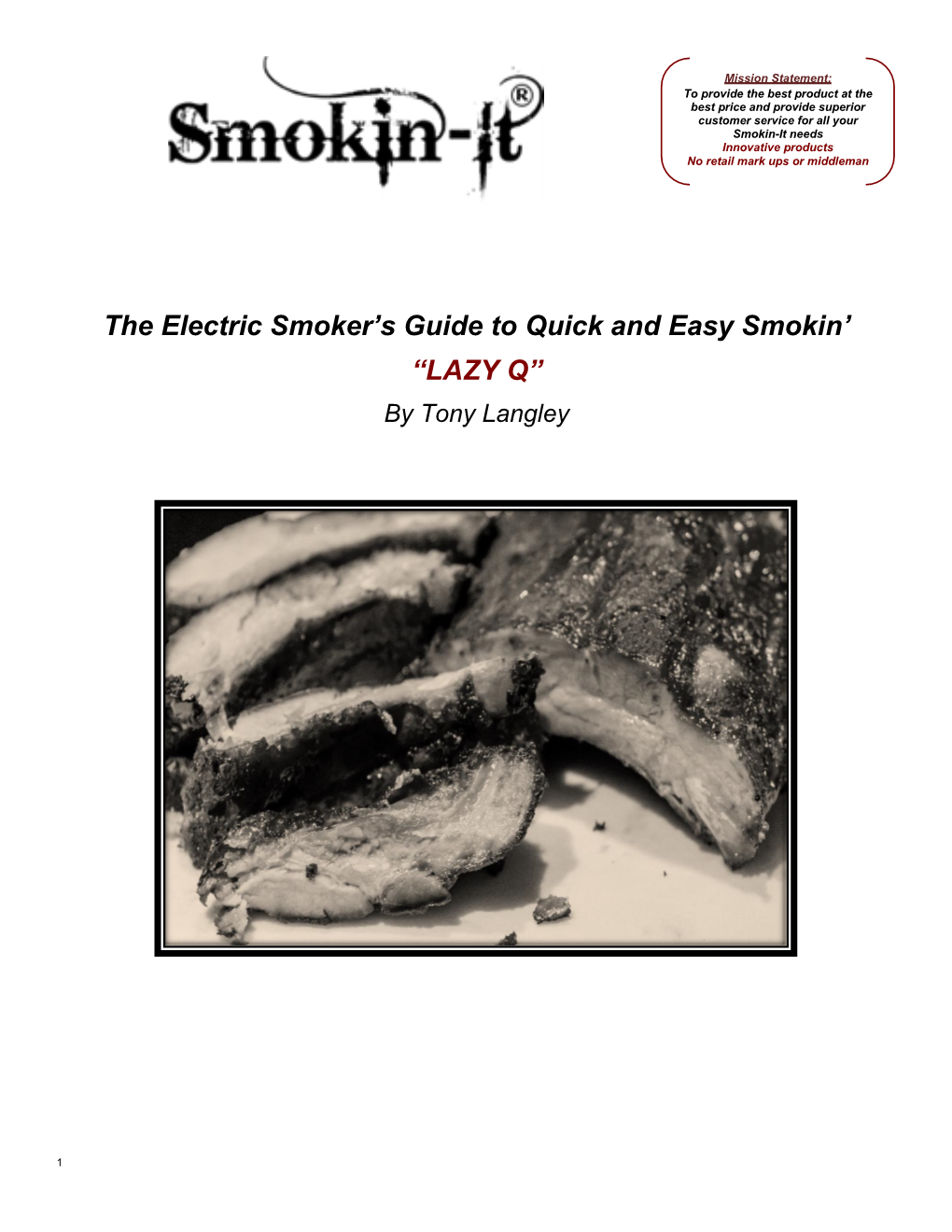 Smokin-It®

Mission Statement:
To provide the best product at the best price and provide superior customer service for all your Smokin-It needs
Innovative products
No retail mark ups or middleman

The Electric Smoker's Guide to Quick and Easy Smokin'
"LAZY Q"
By Tony Langley

1